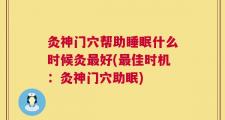 灸神门穴帮助睡眠什么时候灸最好(最佳时机：灸神门穴助眠)